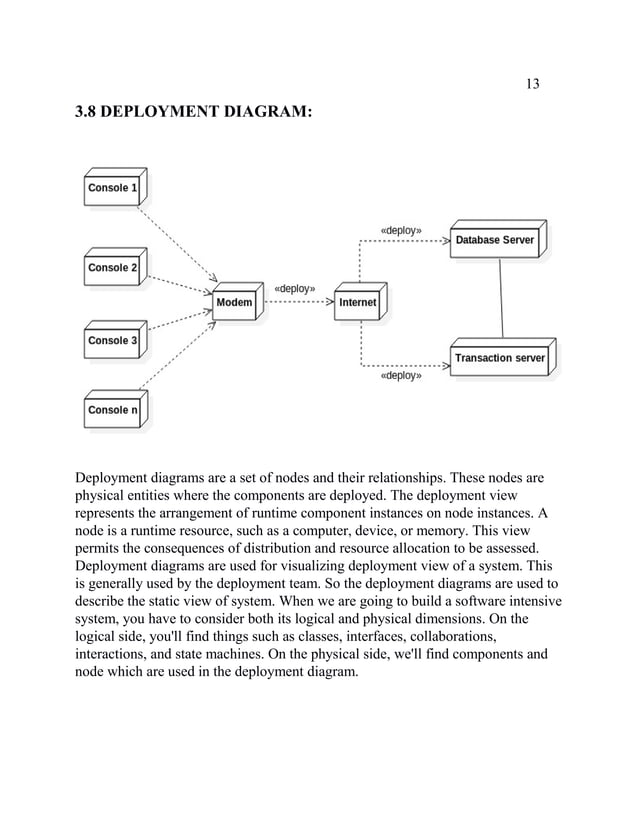 13

3.8 DEPLOYMENT DIAGRAM:

Console 1

Console 2

Console 3

Console n

Modem

«deploy»

Internet

«deploy»

Database Server

Transaction server

«deploy»

Deployment diagrams are a set of nodes and their relationships. These nodes are physical entities where the components are deployed. The deployment view represents the arrangement of runtime component instances on node instances. A node is a runtime resource, such as a computer, device, or memory. This view permits the consequences of distribution and resource allocation to be assessed. Deployment diagrams are used for visualizing deployment view of a system. This is generally used by the deployment team. So the deployment diagrams are used to describe the static view of system. When we are going to build a software intensive system, you have to consider both its logical and physical dimensions. On the logical side, you'll find things such as classes, interfaces, collaborations, interactions, and state machines. On the physical side, we'll find components and node which are used in the deployment diagram.